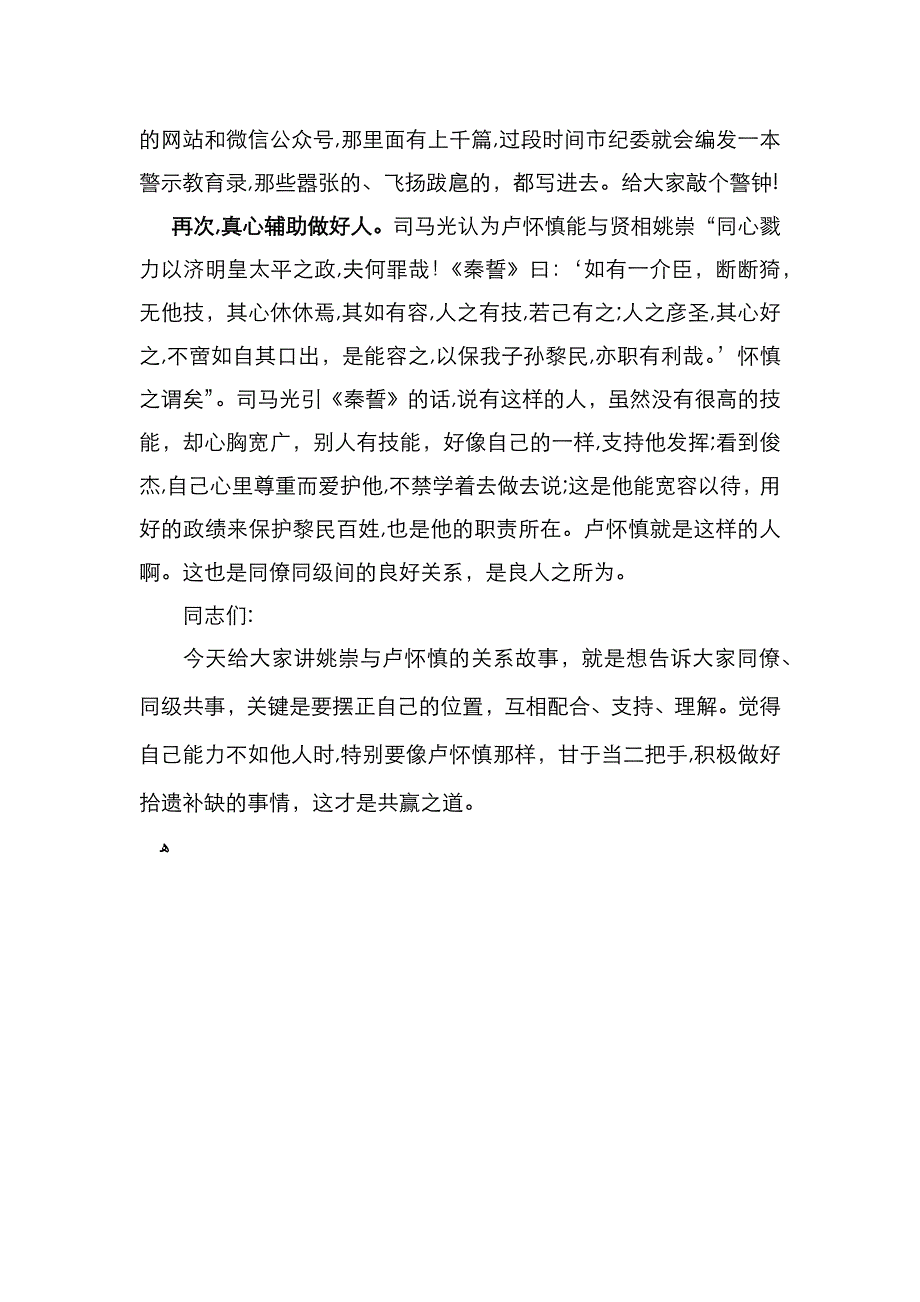 的网站和微信公众号,那里面有上千篇,过段时间市纪委就会编发一本警示教育录,那些嚣张的、飞扬跋扈的，都写进去。给大家敲个警钟!

再次,真心辅助做好人。司马光认为卢怀慎能与贤相姚崇“同心戮力以济明皇太平之政,夫何罪哉！《秦誓》曰：‘如有一介臣，断断猗，无他技，其心休休焉,其如有容,人之有技,若己有之;人之彦圣,其心好之,不啻如自其口出，是能容之,以保我子孙黎民,亦职有利哉。’怀慎之谓矣”。司马光引《秦誓》的话,说有这样的人，虽然没有很高的技能，却心胸宽广，别人有技能，好像自己的一样,支持他发挥;看到俊杰,自己心里尊重而爱护他,不禁学着去做去说;这是他能宽容以待，用好的政绩来保护黎民百姓,也是他的职责所在。卢怀慎就是这样的人啊。这也是同僚同级间的良好关系，是良人之所为。

同志们:

今天给大家讲姚崇与卢怀慎的关系故事，就是想告诉大家同僚、同级共事，关键是要摆正自己的位置，互相配合、支持、理解。觉得自己能力不如他人时,特别要像卢怀慎那样，甘于当二把手,积极做好拾遗补缺的事情，这才是共赢之道。